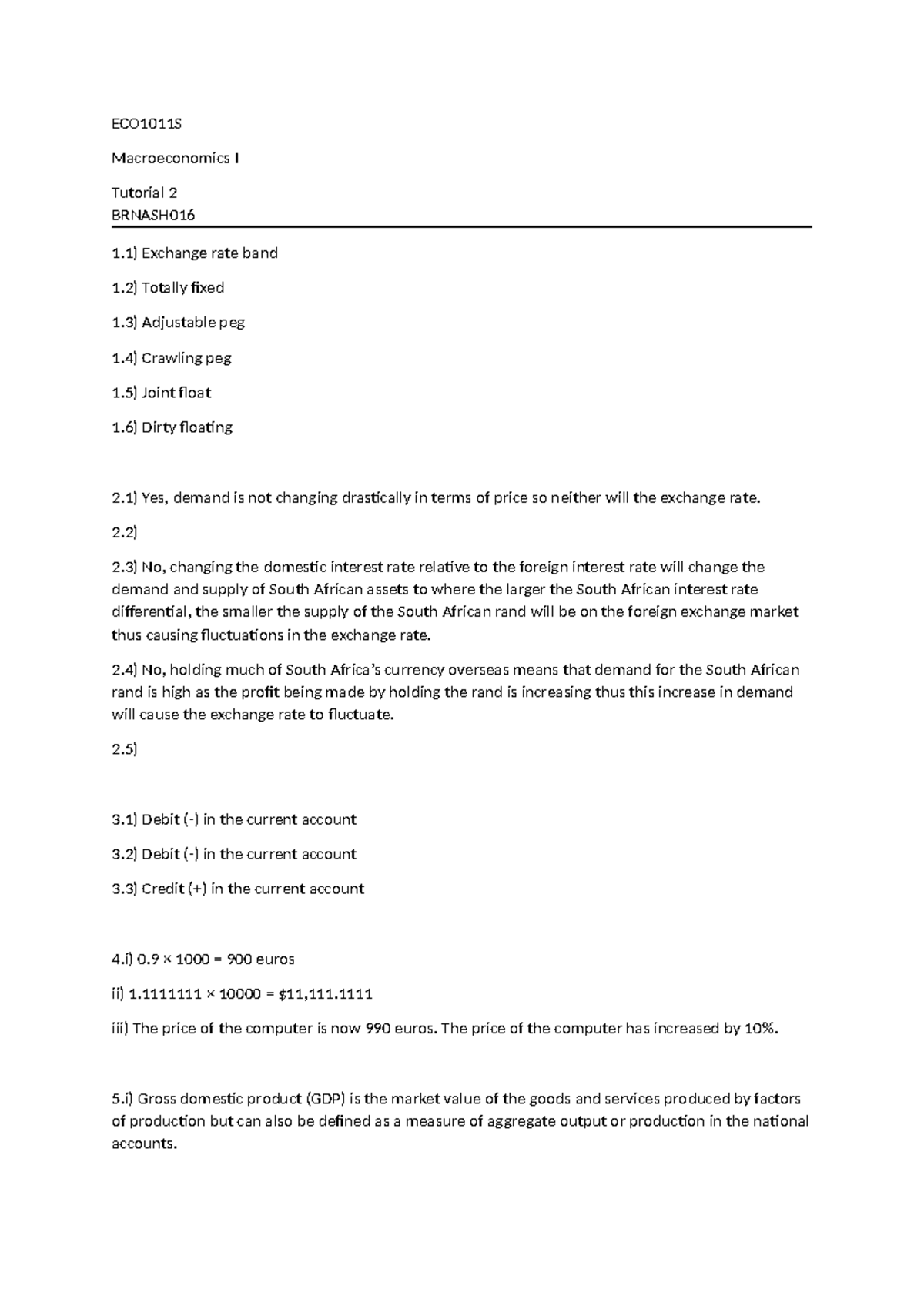 ECO1011S

Macroeconomics I

Tutorial 2
BRNASH016

1.1) Exchange rate band

1.2) Totally fixed

1.3) Adjustable peg

1.4) Crawling peg

1.5) Joint float

1.6) Dirty floating

2.1) Yes, demand is not changing drastically in terms of price so neither will the exchange rate.

2.2)

2.3) No, changing the domestic interest rate relative to the foreign interest rate will change the demand and supply of South African assets to where the larger the South African interest rate differential, the smaller the supply of the South African rand will be on the foreign exchange market thus causing fluctuations in the exchange rate.

2.4) No, holding much of South Africa's currency overseas means that demand for the South African rand is high as the profit being made by holding the rand is increasing thus this increase in demand will cause the exchange rate to fluctuate.

2.5)

3.1) Debit (-) in the current account

3.2) Debit (-) in the current account

3.3) Credit (+) in the current account

4.i) $0.9 \times 1000 = 900$ euros

ii) $1.1111111 \times 10000 = \$11,111.1111$

iii) The price of the computer is now 990 euros. The price of the computer has increased by 10%.

5.i) Gross domestic product (GDP) is the market value of the goods and services produced by factors of production but can also be defined as a measure of aggregate output or production in the national accounts.